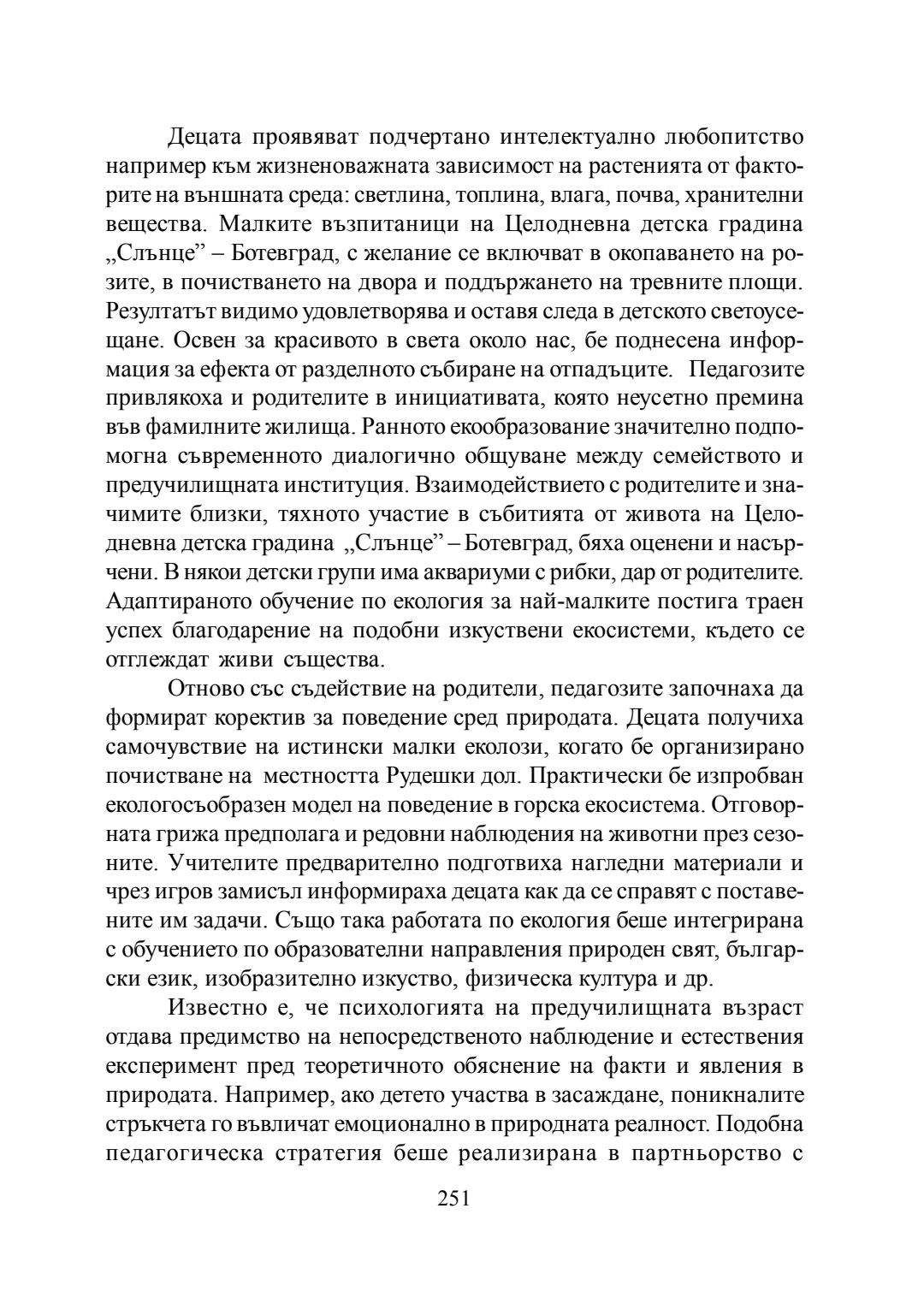 Децата проявяват подчертано интелектуално любопитство например към жизненоважната зависимост на растенията от факторите на външната среда: светлина, топлина, влага, почва, хранителни вещества. Малките възпитаници на Целодневна детска градина „Слънце” – Ботевград, с желание се включват в окопаването на розите, в почистването на двора и поддържането на тревните площи. Резултатът видимо удовлетворява и оставя следа в детското светоусещане. Освен за красивото в света около нас, бе поднесена информация за ефекта от разделното събиране на отпадъците.   Педагозите привлякоха и родителите в инициативата, която неусетно премина във фамилните жилища. Ранното екообразование значително подпомогна съвременното диалогично общуване между семейството и предучилищната институция. Взаимодействието с родителите и значимите близки, тяхното участие в събитията от живота на Целодневна детска градина „Слънце” – Ботевград, бяха оценени и насърчени. В някои детски групи има аквариуми с рибки, дар от родителите. Адаптираното обучение по екология за най-малките постига траен успех благодарение на подобни изкуствени екосистеми, където се отглеждат живи същества.

Отново със съдействие на родители, педагозите започнаха да формират коректив за поведение сред природата. Децата получиха самочувствие на истински малки еколози, когато бе организирано почистване на  местността Рудешки дол. Практически бе изпробван екологосъобразен модел на поведение в горска екосистема. Отговорната грижа предполага и редовни наблюдения на животни през сезоните. Учителите предварително подготвиха нагледни материали и чрез игров замисъл информираха децата как да се справят с поставените им задачи. Също така работата по екология беше интегрирана с обучението по образователни направления природен свят, български език, изобразително изкуство, физическа култура и др.

Известно е, че психологията на предучилищната възраст отдава предимство на непосредственото наблюдение и естествения експеримент пред теоретичното обяснение на факти и явления в природата. Например, ако детето участва в засаждане, поникналите стръкчета го въвличат емоционално в природната реалност. Подобна педагогическа стратегия беше реализирана в партньорство с

251